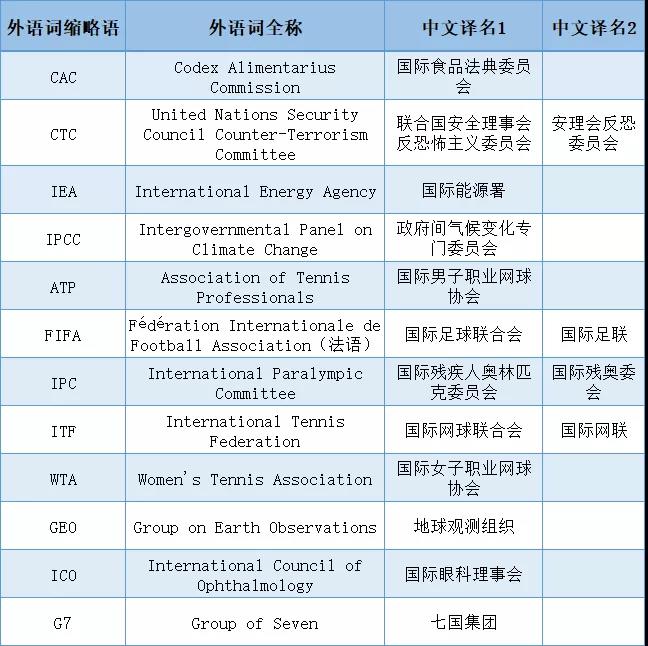 | 外语词缩略语 | 外语词全称 | 中文译名1 | 中文译名2 |
|---|---|---|---|
| CAC | Codex Alimentarius Commission | 国际食品法典委员会 | |
| CTC | United Nations Security Council Counter-Terrorism Committee | 联合国安全理事会反恐怖主义委员会 | 安理会反恐委员会 |
| IEA | International Energy Agency | 国际能源署 | |
| IPCC | Intergovernmental Panel on Climate Change | 政府间气候变化专门委员会 | |
| ATP | Association of Tennis Professionals | 国际男子职业网球协会 | |
| FIFA | Fédération Internationale de Football Association（法语） | 国际足球联合会 | 国际足联 |
| IPC | International Paralympic Committee | 国际残疾人奥林匹克委员会 | 国际残奥委会 |
| ITF | International Tennis Federation | 国际网球联合会 | 国际网联 |
| WTA | Women's Tennis Association | 国际女子职业网球协会 | |
| GEO | Group on Earth Observations | 地球观测组织 | |
| ICO | International Council of Ophthalmology | 国际眼科理事会 | |
| G7 | Group of Seven | 七国集团 | |